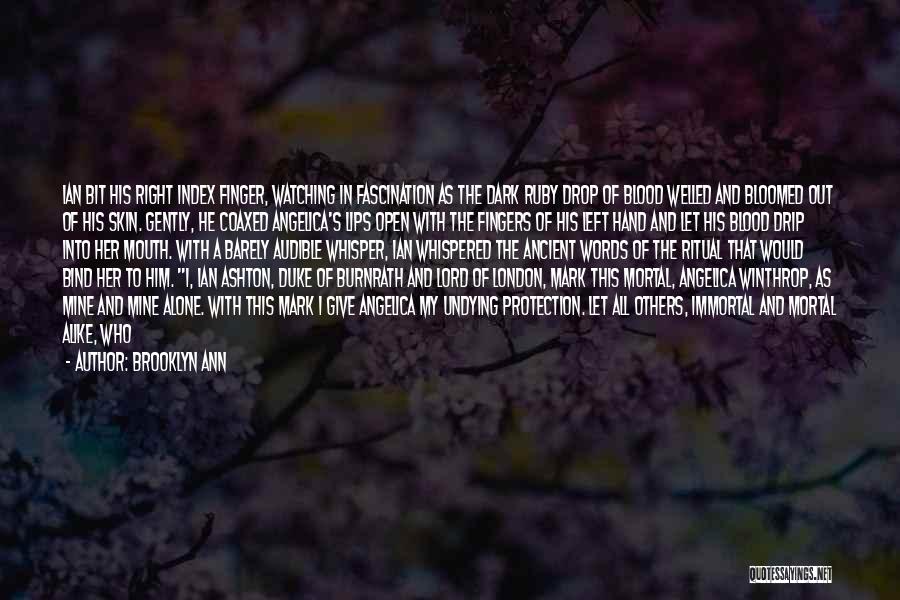 IAN BIT HIS RIGHT INDEX FINGER, WATCHING IN FASCINATION AS THE DARK RUBY DROP OF BLOOD WELLED AND BLOOMED OUT OF HIS SKIN. GENTLY, HE COAXED ANGELICA'S LIPS OPEN WITH THE FINGERS OF HIS LEFT HAND AND LET HIS BLOOD DRIP INTO HER MOUTH. WITH A BARELY AUDIBLE WHISPER, IAN WHISPERED THE ANCIENT WORDS OF THE RITUAL THAT WOULD BIND HER TO HIM. "I, IAN ASHTON, DUKE OF BURNRATH AND LORD OF LONDON, MARK THIS MORTAL, ANGELICA WINTHROP, AS MINE AND MINE ALONE. WITH THIS MARK I GIVE ANGELICA MY UNDYING PROTECTION. LET ALL OTHERS, IMMORTAL AND MORTAL ALIKE, WHO

- AUTHOR: BROOKLYN ANN

QUOTESSAYINGS.NET